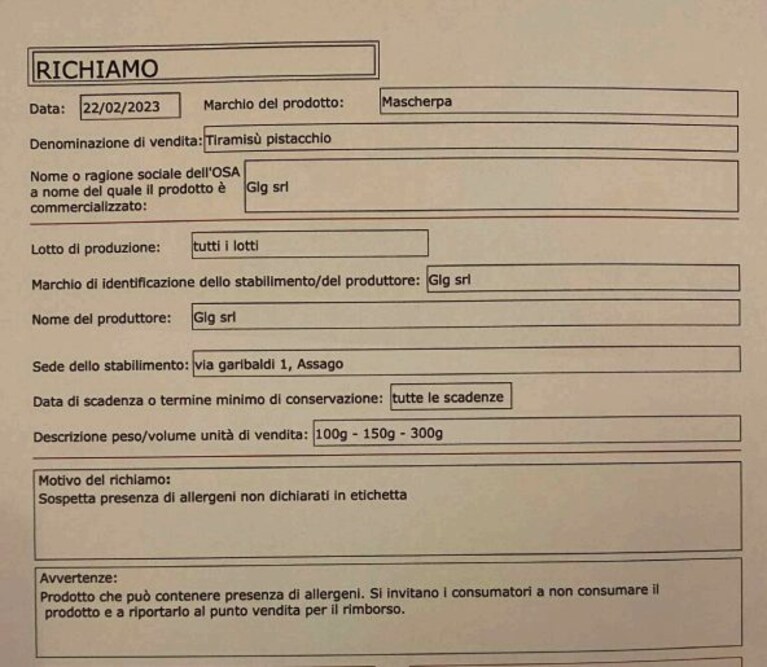 RICHIAMO

Data: 22/02/2023 Marchio del prodotto: Mascherpa

Denominazione di vendita: Tiramisù pistacchio

Nome o ragione sociale dell'OSA a nome del quale il prodotto è commercializzato: Glg srl

Lotto di produzione: tutti i lotti

Marchio di identificazione dello stabilimento/del produttore: Glg srl

Nome del produttore: Glg srl

Sede dello stabilimento: via garibaldi 1, Assago

Data di scadenza o termine minimo di conservazione: tutte le scadenze

Descrizione peso/volume unità di vendita: 100g - 150g - 300g

Motivo del richiamo:
Sospetta presenza di allergeni non dichiarati in etichetta

Avvertenze:
Prodotto che può contenere presenza di allergeni. Si invitano i consumatori a non consumare il prodotto e a riportarlo al punto vendita per il rimborso.